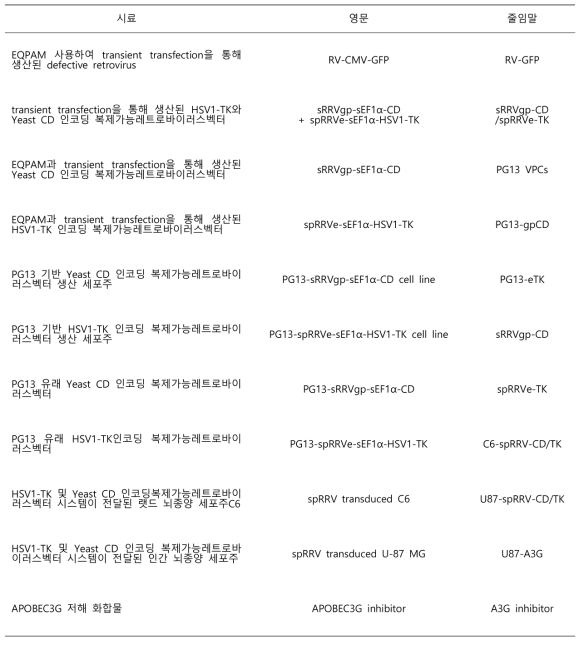 | 시료 | 영문 | 줄임말 |
|---|---|---|
| EQPAM 사용하여 transient transfection을 통해 생산된 defective retrovirus | RV-CMV-GFP | RV-GFP |
| transient transfection을 통해 생산된 HSV1-TK와 Yeast CD 인코딩 복제가능레트로바이러스벡터 | sRRVgp-sEF1α-CD + spRRVe-sEF1α-HSV1-TK | sRRVgp-CD /spRRVe-TK |
| EQPAM과 transient transfection을 통해 생산된 Yeast CD 인코딩 복제가능레트로바이러스벡터 | sRRVgp-sEF1α-CD | PG13 VPCs |
| EQPAM과 transient transfection을 통해 생산된 HSV1-TK 인코딩 복제가능레트로바이러스벡터 | spRRVe-sEF1α-HSV1-TK | PG13-gpCD |
| PG13 기반 Yeast CD 인코딩 복제가능레트로바이러스벡터 생산 세포주 | PG13-sRRVgp-sEF1α-CD cell line | PG13-eTK |
| PG13 기반 HSV1-TK 인코딩 복제가능레트로바이러스벡터 생산 세포주 | PG13-spRRVe-sEF1α-HSV1-TK cell line | sRRVgp-CD |
| PG13 유래 Yeast CD 인코딩 복제가능레트로바이러스벡터 | PG13-sRRVgp-sEF1α-CD | spRRVe-TK |
| PG13 유래 HSV1-TK인코딩 복제가능레트로바이러스벡터 | PG13-spRRVe-sEF1α-HSV1-TK | C6-spRRV-CD/TK |
| HSV1-TK 및 Yeast CD 인코딩복제가능레트로바이러스벡터 시스템이 전달된 랫드 뇌종양 세포주C6 | spRRV transduced C6 | U87-spRRV-CD/TK |
| HSV1-TK 및 Yeast CD 인코딩 복제가능레트로바이러스벡터 시스템이 전달된 인간 뇌종양 세포주 | spRRV transduced U-87 MG | U87-A3G |
| APOBEC3G 저해 화합물 | APOBEC3G inhibitor | A3G inhibitor |